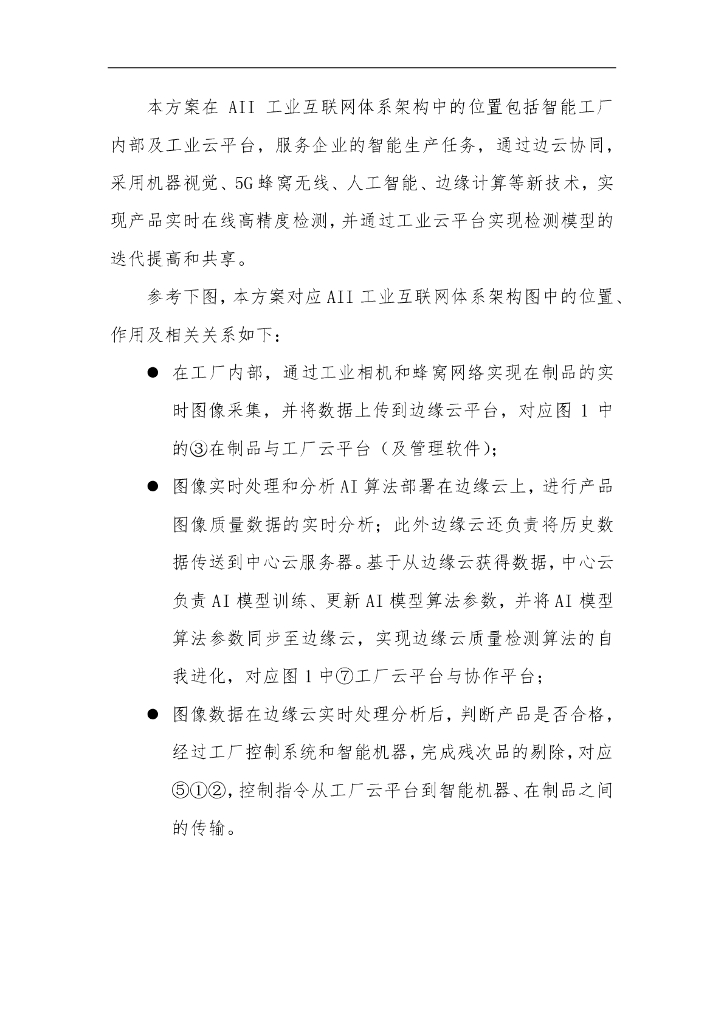 本方案在 AII 工业互联网体系架构中的位置包括智能工厂内部及工业云平台，服务企业的智能生产任务，通过边云协同，采用机器视觉、5G 蜂窝无线、人工智能、边缘计算等新技术，实现产品实时在线高精度检测，并通过工业云平台实现检测模型的迭代提高和共享。

参考下图，本方案对应 AII 工业互联网体系架构图中的位置、作用及相关关系如下：

● 在工厂内部，通过工业相机和蜂窝网络实现在制品的实时图像采集，并将数据上传到边缘云平台，对应图 1 中的③在制品与工厂云平台（及管理软件）；

● 图像实时处理和分析 AI 算法部署在边缘云上，进行产品图像质量数据的实时分析；此外边缘云还负责将历史数据传送到中心云服务器。基于从边缘云获得数据，中心云负责 AI 模型训练、更新 AI 模型算法参数，并将 AI 模型算法参数同步至边缘云，实现边缘云质量检测算法的自我进化，对应图 1 中⑦工厂云平台与协作平台；

● 图像数据在边缘云实时处理分析后，判断产品是否合格，经过工厂控制系统和智能机器，完成残次品的剔除，对应⑤①②，控制指令从工厂云平台到智能机器、在制品之间的传输。